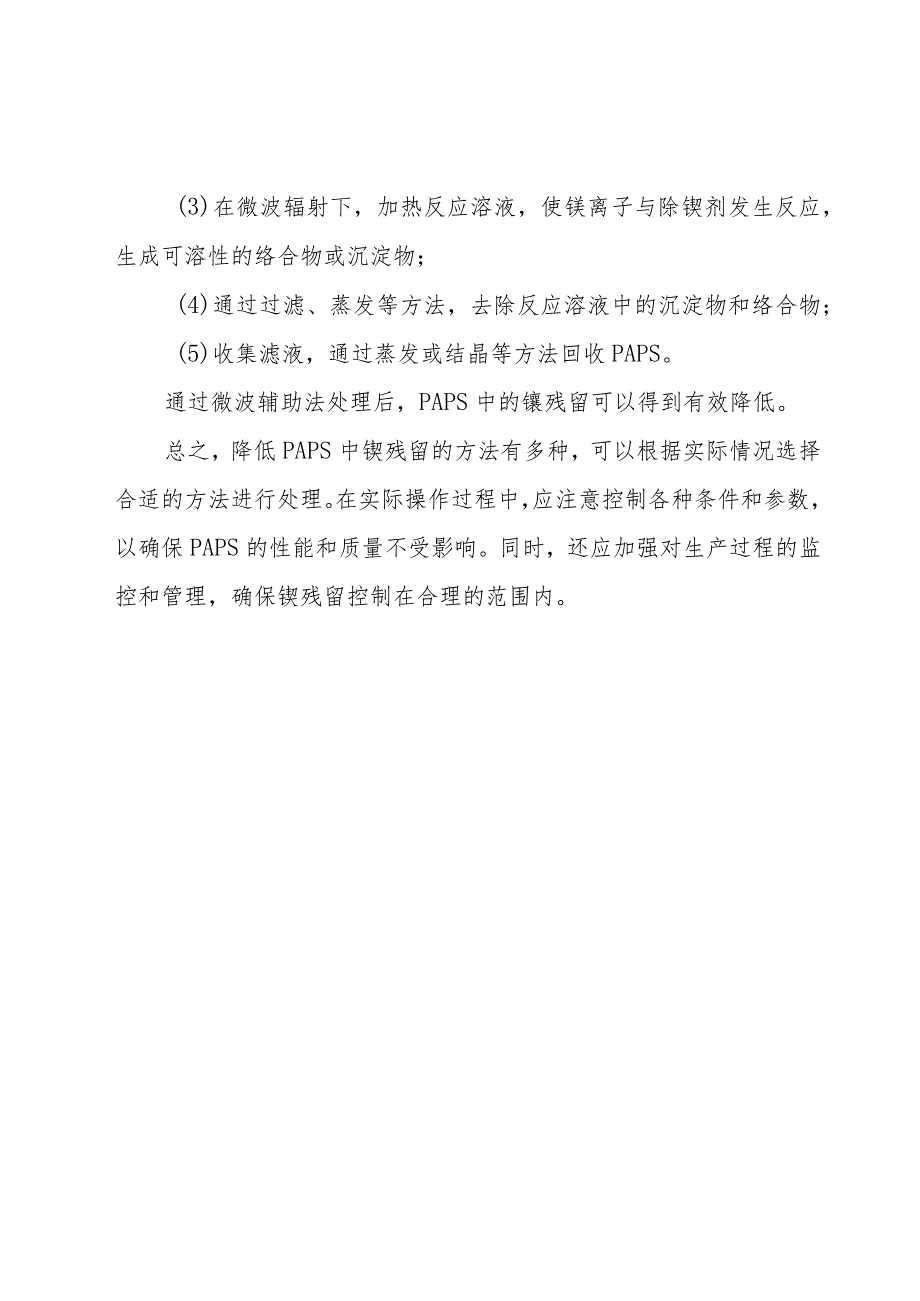 (3)在微波辐射下，加热反应溶液，使镁离子与除锲剂发生反应，生成可溶性的络合物或沉淀物；

(4)通过过滤、蒸发等方法，去除反应溶液中的沉淀物和络合物；

(5)收集滤液，通过蒸发或结晶等方法回收PAPS。

通过微波辅助法处理后，PAPS中的镶残留可以得到有效降低。

总之，降低PAPS中锲残留的方法有多种，可以根据实际情况选择合适的方法进行处理。在实际操作过程中,应注意控制各种条件和参数，以确保PAPS的性能和质量不受影响。同时，还应加强对生产过程的监控和管理，确保锲残留控制在合理的范围内。